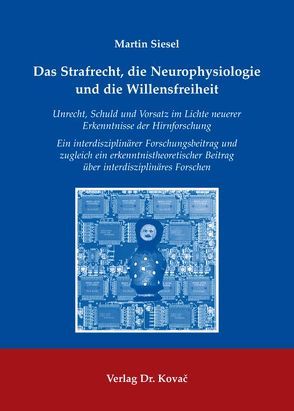 Martin Siesel

Das Strafrecht, die Neurophysiologie und die Willensfreiheit

Unrecht, Schuld und Vorsatz im Lichte neuerer Erkenntnisse der Hirnforschung

Ein interdisziplinärer Forschungsbeitrag und zugleich ein erkenntnistheoretischer Beitrag über interdisziplinäres Forschen

Verlag Dr. Kovač